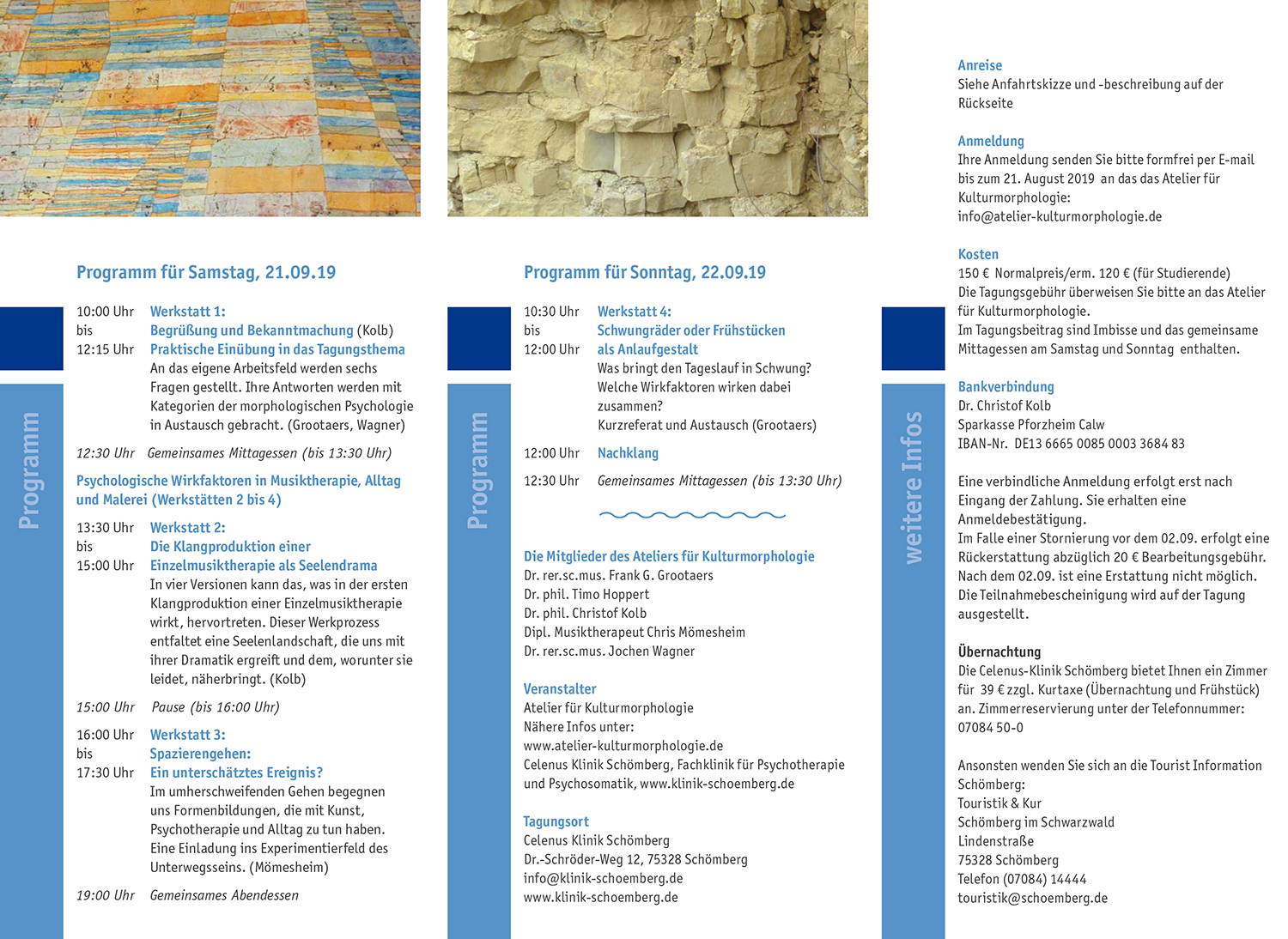 Programm

Programm für Samstag, 21.09.19

10:00 Uhr bis 12:15 Uhr Werkstatt 1: Begrüßung und Bekanntmachung (Kolb) Praktische Einübung in das Tagungsthema
An das eigene Arbeitsfeld werden sechs Fragen gestellt. Ihre Antworten werden mit Kategorien der morphologischen Psychologie in Austausch gebracht. (Grootaers, Wagner)

12:30 Uhr Gemeinsames Mittagessen (bis 13:30 Uhr)

Psychologische Wirkfaktoren in Musiktherapie, Alltag und Malerei (Werkstätten 2 bis 4)

13:30 Uhr bis 15:00 Uhr Werkstatt 2: Die Klangproduktion einer Einzelmusiktherapie als Seelendrama
In vier Versionen kann das, was in der ersten Klangproduktion einer Einzelmusiktherapie wirkt, hervortreten. Dieser Werkprozess entfaltet eine Seelenlandschaft, die uns mit ihrer Dramatik ergreift und dem, worunter sie leidet, näherbringt. (Kolb)

15:00 Uhr Pause (bis 16:00 Uhr)

16:00 Uhr bis 17:30 Uhr Werkstatt 3: Spazierengehen: Ein unterschätztes Ereignis?
Im umherschweifenden Gehen begegnen uns Formenbildungen, die mit Kunst, Psychotherapie und Alltag zu tun haben. Eine Einladung ins Experimentierfeld des Unterwegsseins. (Mömesheim)

19:00 Uhr Gemeinsames Abendessen

Programm

Programm für Sonntag, 22.09.19

10:30 Uhr bis 12:00 Uhr Werkstatt 4: Schwungräder oder Frühstücken als Anlaufgestalt
Was bringt den Tageslauf in Schwung? Welche Wirkfaktoren wirken dabei zusammen?
Kurzreferat und Austausch (Grootaers)

12:00 Uhr Nachklang

12:30 Uhr Gemeinsames Mittagessen (bis 13:30 Uhr)

Die Mitglieder des Ateliers für Kulturmorphologie
Dr. rer.sc.mus. Frank G. Grootaers
Dr. phil. Timo Hoppert
Dr. phil. Christof Kolb
Dipl. Musiktherapeut Chris Mömesheim
Dr. rer.sc.mus. Jochen Wagner

Veranstalter
Atelier für Kulturmorphologie
Nähere Infos unter:
www.atelier-kulturmorphologie.de
Celenus Klinik Schömberg, Fachklinik für Psychotherapie und Psychosomatik, www.klinik-schoemberg.de

Tagungsort
Celenus Klinik Schömberg
Dr.-Schröder-Weg 12, 75328 Schömberg
info@klinik-schoemberg.de
www.klinik-schoemberg.de

weitere Infos

Anreise
Siehe Anfahrtskizze und -beschreibung auf der Rückseite

Anmeldung
Ihre Anmeldung senden Sie bitte formfrei per E-mail bis zum 21. August 2019 an das das Atelier für Kulturmorphologie:
info@atelier-kulturmorphologie.de

Kosten
150 € Normalpreis/erm. 120 € (für Studierende)
Die Tagungsgebühr überweisen Sie bitte an das Atelier für Kulturmorphologie.
Im Tagungsbeitrag sind Imbisse und das gemeinsame Mittagessen am Samstag und Sonntag enthalten.

Bankverbindung
Dr. Christof Kolb
Sparkasse Pforzheim Calw
IBAN-Nr. DE13 6665 0085 0003 3684 83

Eine verbindliche Anmeldung erfolgt erst nach Eingang der Zahlung. Sie erhalten eine Anmeldebestätigung.
Im Falle einer Stornierung vor dem 02.09. erfolgt eine Rückerstattung abzüglich 20 € Bearbeitungsgebühr. Nach dem 02.09. ist eine Erstattung nicht möglich. Die Teilnahmebescheinigung wird auf der Tagung ausgestellt.

Übernachtung
Die Celenus-Klinik Schömberg bietet Ihnen ein Zimmer für 39 € zzgl. Kurtaxe (Übernachtung und Frühstück) an. Zimmerreservierung unter der Telefonnummer: 07084 50-0

Ansonsten wenden Sie sich an die Tourist Information Schömberg:
Touristik & Kur
Schömberg im Schwarzwald
Lindenstraße
75328 Schömberg
Telefon (07084) 14444
touristik@schoemberg.de